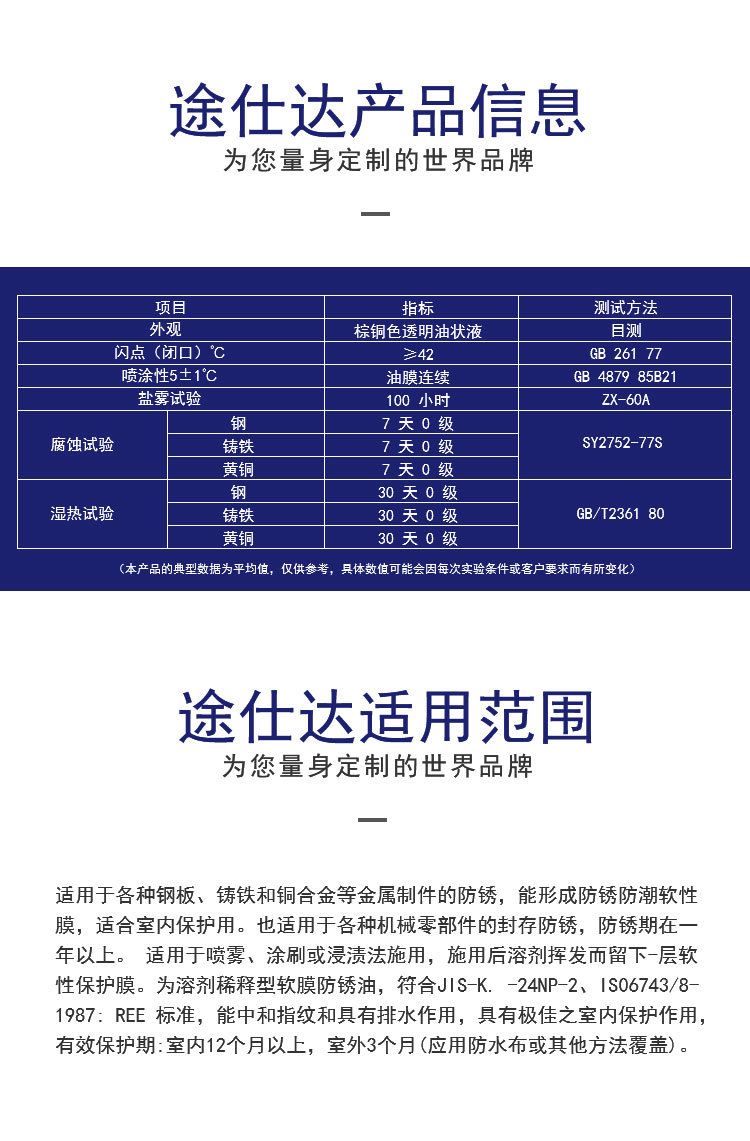 途仕达产品信息

为您量身定制的世界品牌

| 项目 | | 指标 | 测试方法 |
|---|---|---|---|
| 外观 | | 棕铜色透明油状液 | 目测 |
| 闪点（闭口）℃ | | ≥42 | GB 261 77 |
| 喷涂性5±1℃ | | 油膜连续 | GB 4879 85B21 |
| 盐雾试验 | | 100 小时 | ZX-60A |
| 腐蚀试验 | 钢 | 7 天 0 级 | SY2752-77S |
| | 铸铁 | 7 天 0 级 | |
| | 黄铜 | 7 天 0 级 | |
| 湿热试验 | 钢 | 30 天 0 级 | GB/T2361 80 |
| | 铸铁 | 30 天 0 级 | |
| | 黄铜 | 30 天 0 级 | |

（本产品的典型数据为平均值，仅供参考，具体数值可能会因每次实验条件或客户要求而有所变化）

途仕达适用范围

为您量身定制的世界品牌

适用于各种钢板、铸铁和铜合金等金属制件的防锈，能形成防锈防潮软性膜，适合室内保护用。也适用于各种机械零部件的封存防锈，防锈期在一年以上。 适用于喷雾、涂刷或浸渍法施用，施用后溶剂挥发而留下-层软性保护膜。为溶剂稀释型软膜防锈油，符合JIS-K. -24NP-2、ISO6743/8-1987: REE 标准，能中和指纹和具有排水作用，具有极佳之室内保护作用，有效保护期:室内12个月以上，室外3个月(应用防水布或其他方法覆盖)。